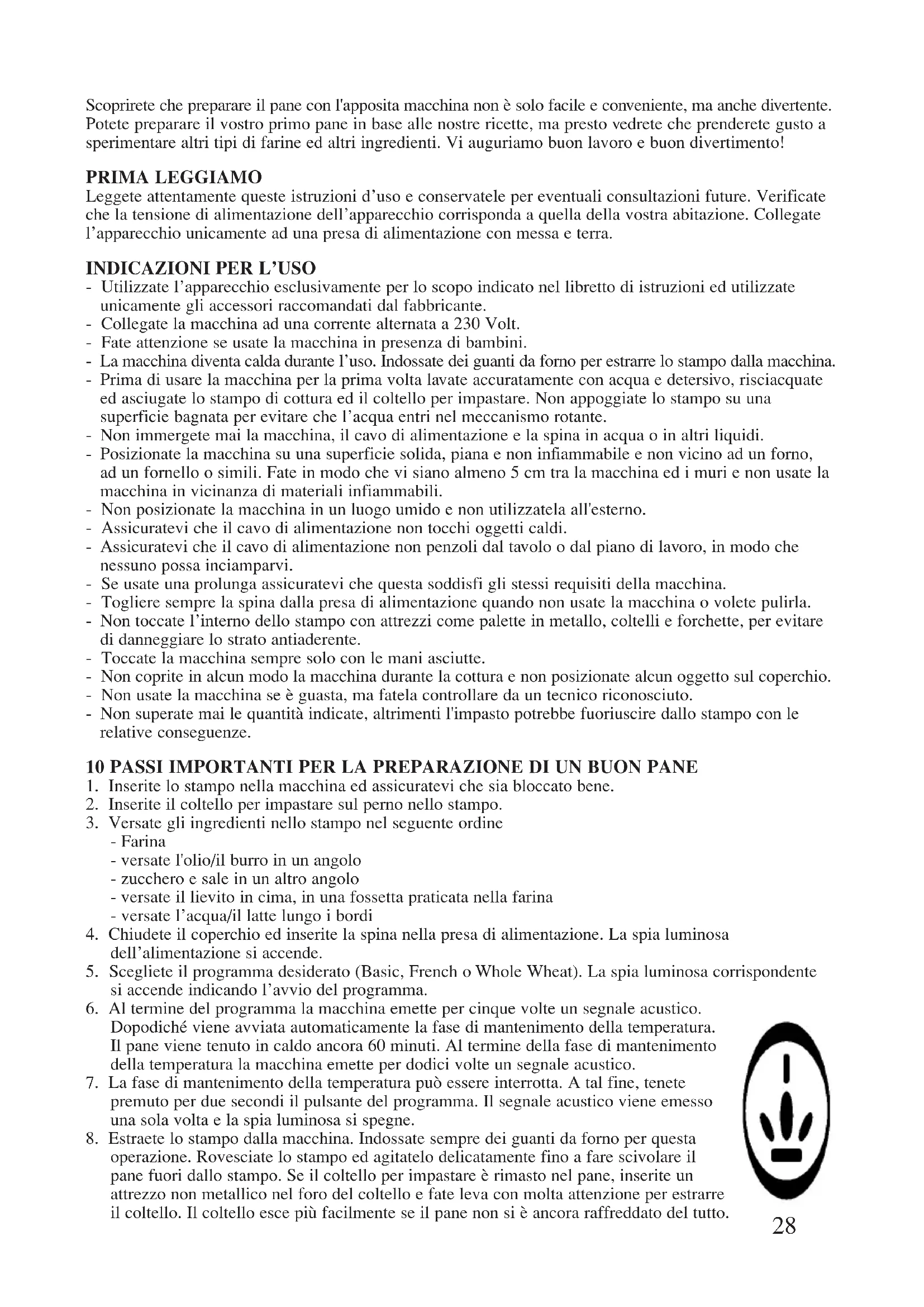 Scoprirete che preparare il pane con l'apposita macchina non è solo facile e conveniente, ma anche divertente. Potete preparare il vostro primo pane in base alle nostre ricette, ma presto vedrete che prenderete gusto a sperimentare altri tipi di farine ed altri ingredienti. Vi auguriamo buon lavoro e buon divertimento!

PRIMA LEGGIAMO
Leggete attentamente queste istruzioni d'uso e conservatele per eventuali consultazioni future. Verificate che la tensione di alimentazione dell'apparecchio corrisponda a quella della vostra abitazione. Collegate l'apparecchio unicamente ad una presa di alimentazione con messa e terra.

INDICAZIONI PER L'USO
- Utilizzate l'apparecchio esclusivamente per lo scopo indicato nel libretto di istruzioni ed utilizzate unicamente gli accessori raccomandati dal fabbricante.
- Collegate la macchina ad una corrente alternata a 230 Volt.
- Fate attenzione se usate la macchina in presenza di bambini.
- La macchina diventa calda durante l'uso. Indossate dei guanti da forno per estrarre lo stampo dalla macchina.
- Prima di usare la macchina per la prima volta lavate accuratamente con acqua e detersivo, risciacquate ed asciugate lo stampo di cottura ed il coltello per impastare. Non appoggiate lo stampo su una superficie bagnata per evitare che l'acqua entri nel meccanismo rotante.
- Non immergete mai la macchina, il cavo di alimentazione e la spina in acqua o in altri liquidi.
- Posizionate la macchina su una superficie solida, piana e non infiammabile e non vicino ad un forno, ad un fornello o simili. Fate in modo che vi siano almeno 5 cm tra la macchina ed i muri e non usate la macchina in vicinanza di materiali infiammabili.
- Non posizionate la macchina in un luogo umido e non utilizzatela all'esterno.
- Assicuratevi che il cavo di alimentazione non tocchi oggetti caldi.
- Assicuratevi che il cavo di alimentazione non penzoli dal tavolo o dal piano di lavoro, in modo che nessuno possa inciamparvi.
- Se usate una prolunga assicuratevi che questa soddisfi gli stessi requisiti della macchina.
- Togliere sempre la spina dalla presa di alimentazione quando non usate la macchina o volete pulirla.
- Non toccate l'interno dello stampo con attrezzi come palette in metallo, coltelli e forchette, per evitare di danneggiare lo strato antiaderente.
- Toccate la macchina sempre solo con le mani asciutte.
- Non coprite in alcun modo la macchina durante la cottura e non posizionate alcun oggetto sul coperchio.
- Non usate la macchina se è guasta, ma fatela controllare da un tecnico riconosciuto.
- Non superate mai le quantità indicate, altrimenti l'impasto potrebbe fuoriuscire dallo stampo con le relative conseguenze.

10 PASSI IMPORTANTI PER LA PREPARAZIONE DI UN BUON PANE
1. Inserite lo stampo nella macchina ed assicuratevi che sia bloccato bene.
2. Inserite il coltello per impastare sul perno nello stampo.
3. Versate gli ingredienti nello stampo nel seguente ordine
- Farina
- versate l'olio/il burro in un angolo
- zucchero e sale in un altro angolo
- versate il lievito in cima, in una fossetta praticata nella farina
- versate l'acqua/il latte lungo i bordi
4. Chiudete il coperchio ed inserite la spina nella presa di alimentazione. La spia luminosa dell'alimentazione si accende.
5. Scegliete il programma desiderato (Basic, French o Whole Wheat). La spia luminosa corrispondente si accende indicando l'avvio del programma.
6. Al termine del programma la macchina emette per cinque volte un segnale acustico. Dopodiché viene avviata automaticamente la fase di mantenimento della temperatura. Il pane viene tenuto in caldo ancora 60 minuti. Al termine della fase di mantenimento della temperatura la macchina emette per dodici volte un segnale acustico.
7. La fase di mantenimento della temperatura può essere interrotta. A tal fine, tenete premuto per due secondi il pulsante del programma. Il segnale acustico viene emesso una sola volta e la spia luminosa si spegne.
8. Estraete lo stampo dalla macchina. Indossate sempre dei guanti da forno per questa operazione. Rovesciate lo stampo ed agitatelo delicatamente fino a fare scivolare il pane fuori dallo stampo. Se il coltello per impastare è rimasto nel pane, inserite un attrezzo non metallico nel foro del coltello e fate leva con molta attenzione per estrarre il coltello. Il coltello esce più facilmente se il pane non si è ancora raffreddato del tutto.

28